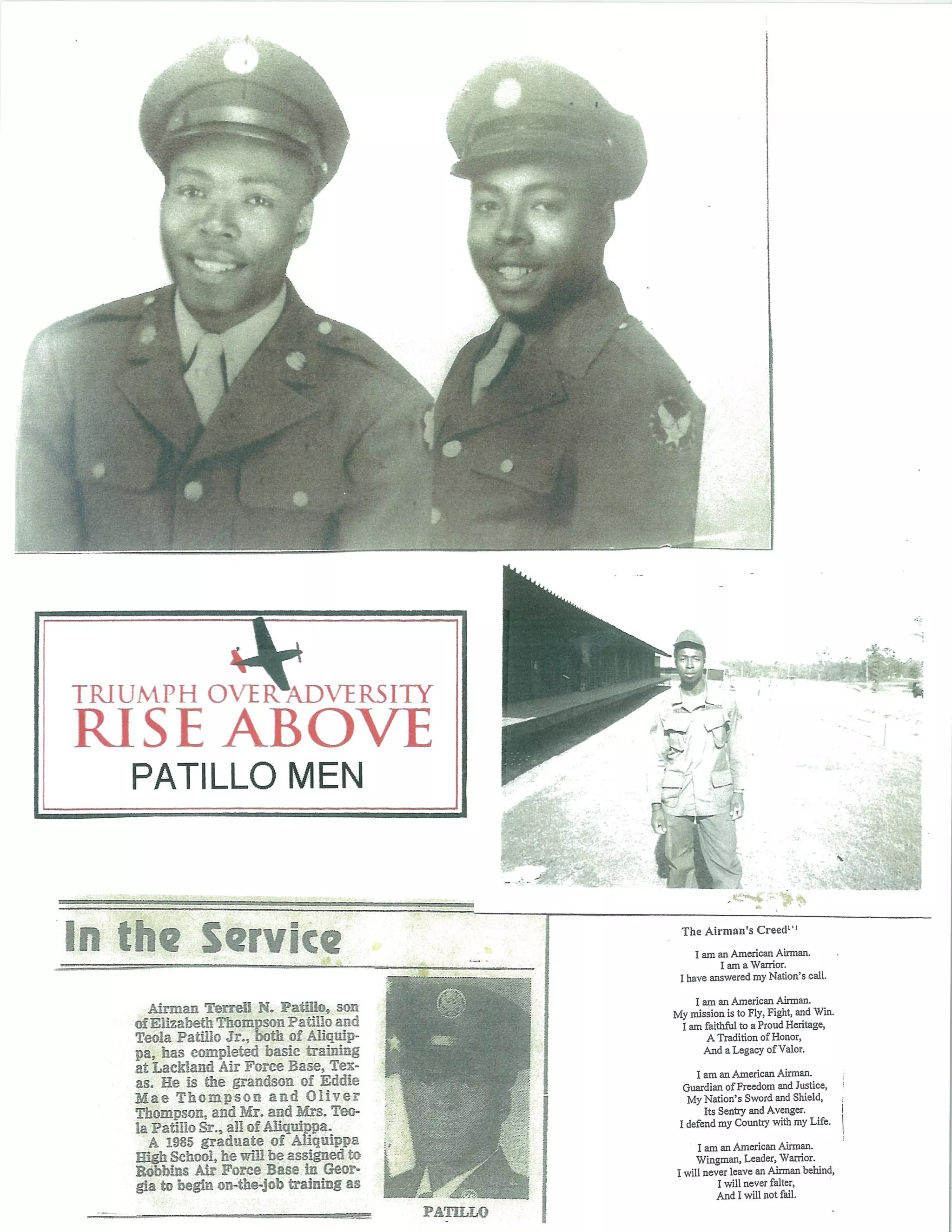 TRIUMPH OVER ADVERSITY
RISE ABOVE
PATILLO MEN

In the Service

Airman Terrell N. Patillo, son of Elizabeth Thompson Patillo and Teola Patillo Jr., both of Aliquippa, has completed basic training at Lackland Air Force Base, Texas. He is the grandson of Eddie Mae Thompson and Oliver Thompson, and Mr. and Mrs. Teola Patillo Sr., all of Aliquippa.

A 1985 graduate of Aliquippa High School, he will be assigned to Robbins Air Force Base in Georgia to begin on-the-job training as

PATILLO

The Airman's Creed$^{[1]}$

I am an American Airman.
I am a Warrior.
I have answered my Nation's call.

I am an American Airman.
My mission is to Fly, Fight, and Win.
I am faithful to a Proud Heritage,
A Tradition of Honor,
And a Legacy of Valor.

I am an American Airman.
Guardian of Freedom and Justice,
My Nation's Sword and Shield,
Its Sentry and Avenger.
I defend my Country with my Life.

I am an American Airman.
Wingman, Leader, Warrior.
I will never leave an Airman behind,
I will never falter,
And I will not fail.